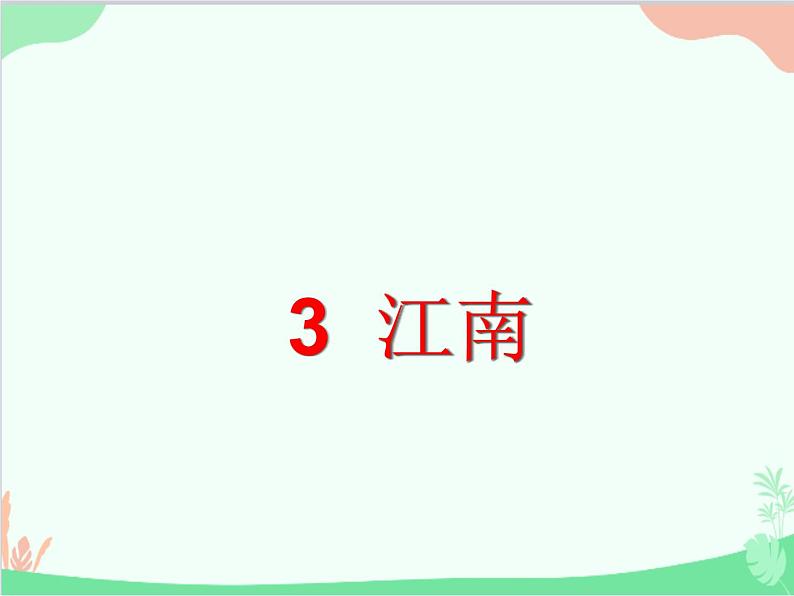 3 江南